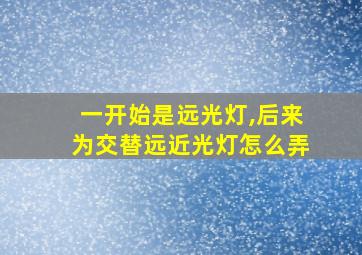 一开始是远光灯,后来为交替远近光灯怎么弄